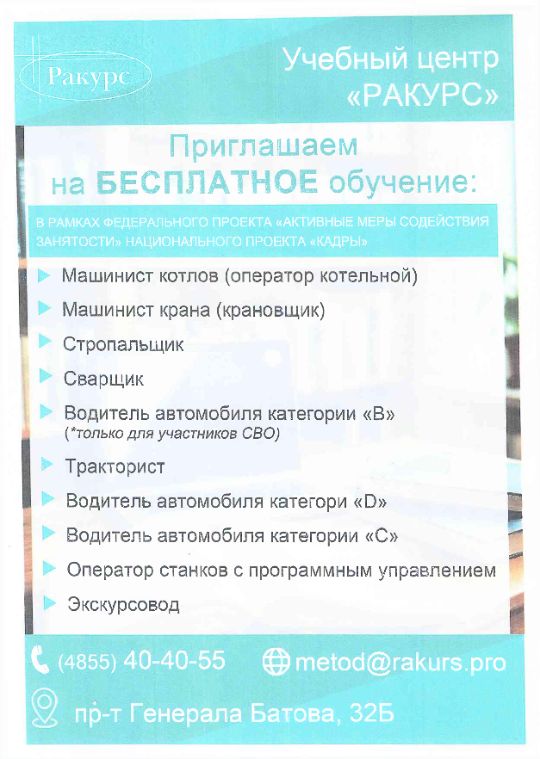 Ракурс

Учебный центр «РАКУРС»

Приглашаем на БЕСПЛАТНОЕ обучение:

В РАМКАХ ФЕДЕРАЛЬНОГО ПРОЕКТА «АКТИВНЫЕ МЕРЫ СОДЕЙСТВИЯ ЗАНЯТОСТИ» НАЦИОНАЛЬНОГО ПРОЕКТА «КАДРЫ»

Машинист котлов (оператор котельной)

Машинист крана (крановщик)

Стропальщик

Сварщик

Водитель автомобиля категории «В» (*только для участников СВО)

Тракторист

Водитель автомобиля категори «D»

Водитель автомобиля категории «С»

Оператор станков с программным управлением

Экскурсовод

(4855) 40-40-55

metod@rakurs.pro

пр-т Генерала Батова, 32Б